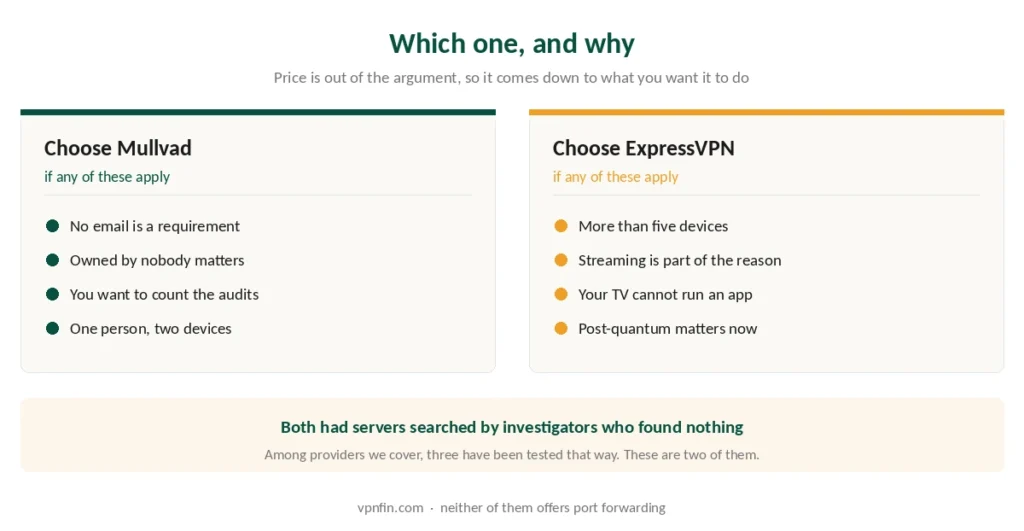 Which one, and why

Price is out of the argument, so it comes down to what you want it to do

Choose Mullvad
if any of these apply

No email is a requirement
Owned by nobody matters
You want to count the audits
One person, two devices

Choose ExpressVPN
if any of these apply

More than five devices
Streaming is part of the reason
Your TV cannot run an app
Post-quantum matters now

Both had servers searched by investigators who found nothing

Among providers we cover, three have been tested that way. These are two of them.

vpnfin.com · neither of them offers port forwarding